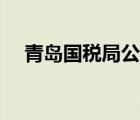 青岛国税局公